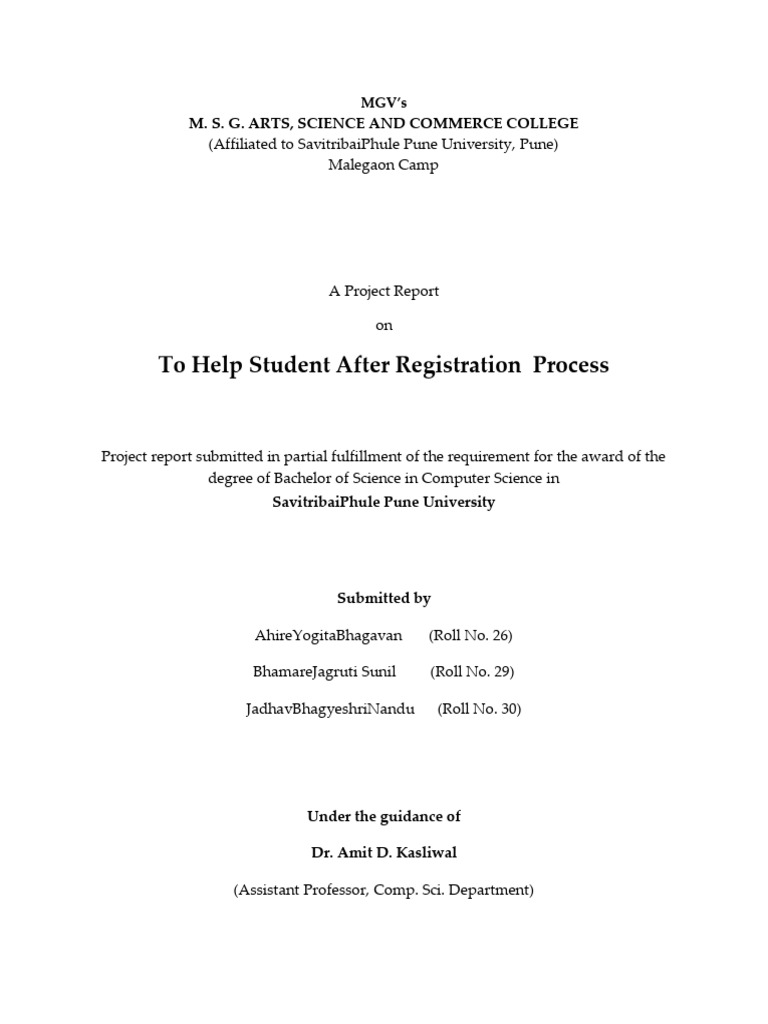 MGV's
M. S. G. ARTS, SCIENCE AND COMMERCE COLLEGE
(Affiliated to SavitribaiPhule Pune University, Pune)
Malegaon Camp

A Project Report

on

To Help Student After Registration Process

Project report submitted in partial fulfillment of the requirement for the award of the degree of Bachelor of Science in Computer Science in
SavitribaiPhule Pune University

Submitted by

AhireYogitaBhagavan (Roll No. 26)

BhamareJagruti Sunil (Roll No. 29)

JadhavBhagyeshriNandu (Roll No. 30)

Under the guidance of

Dr. Amit D. Kasliwal

(Assistant Professor, Comp. Sci. Department)